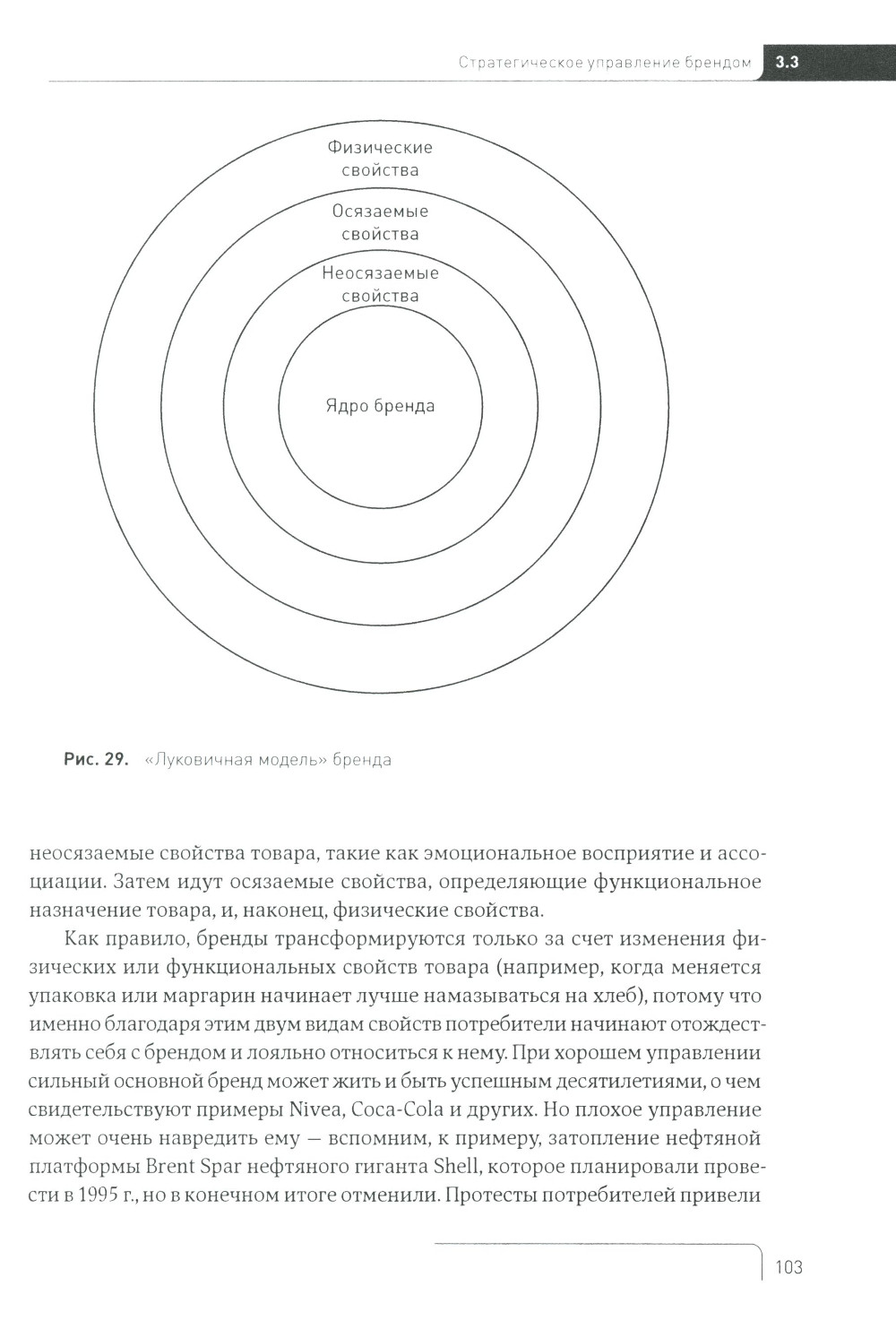 Стратегическое управление брендом 3.3

Физические свойства

Осязаемые свойства

Неосязаемые свойства

Ядро бренда

Рис. 29. «Луковичная модель» бренда

неосязаемые свойства товара, такие как эмоциональное восприятие и ассоциации. Затем идут осязаемые свойства, определяющие функциональное назначение товара, и, наконец, физические свойства.

Как правило, бренды трансформируются только за счет изменения физических или функциональных свойств товара (например, когда меняется упаковка или маргарин начинает лучше намазываться на хлеб), потому что именно благодаря этим двум видам свойств потребители начинают отождествлять себя с брендом и лояльно относиться к нему. При хорошем управлении сильный основной бренд может жить и быть успешным десятилетиями, о чем свидетельствуют примеры Nivea, Coca-Cola и других. Но плохое управление может очень навредить ему — вспомним, к примеру, затопление нефтяной платформы Brent Spar нефтяного гиганта Shell, которое планировали провести в 1995 г., но в конечном итоге отменили. Протесты потребителей привели

103